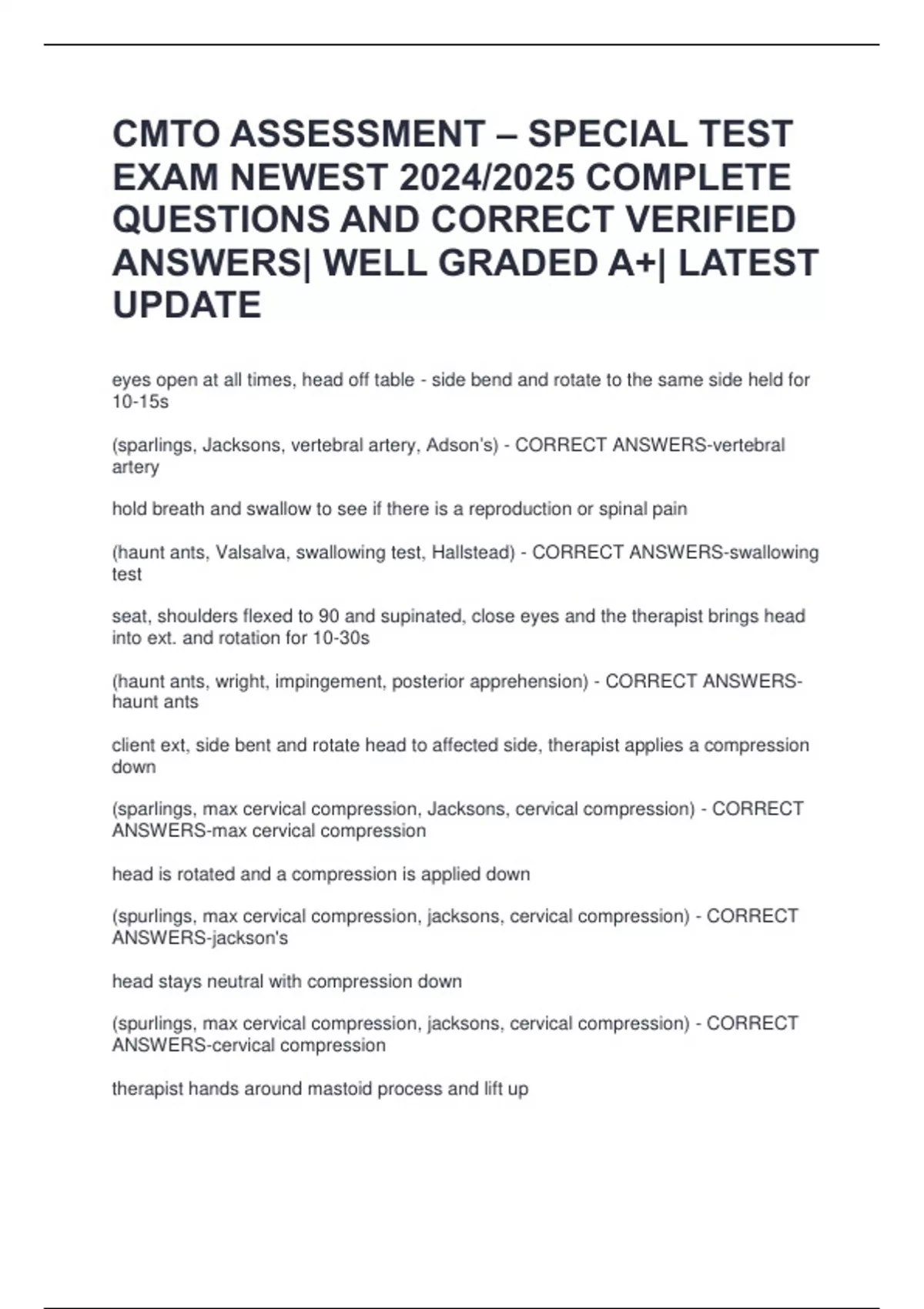 CMTO ASSESSMENT – SPECIAL TEST EXAM NEWEST 2024/2025 COMPLETE QUESTIONS AND CORRECT VERIFIED ANSWERS| WELL GRADED A+| LATEST UPDATE

eyes open at all times, head off table - side bend and rotate to the same side held for 10-15s

(sparlings, Jacksons, vertebral artery, Adson's) - CORRECT ANSWERS-vertebral artery

hold breath and swallow to see if there is a reproduction or spinal pain

(haunt ants, Valsalva, swallowing test, Hallstead) - CORRECT ANSWERS-swallowing test

seat, shoulders flexed to 90 and supinated, close eyes and the therapist brings head into ext. and rotation for 10-30s

(haunt ants, wright, impingement, posterior apprehension) - CORRECT ANSWERS-haunt ants

client ext, side bent and rotate head to affected side, therapist applies a compression down

(sparlings, max cervical compression, Jacksons, cervical compression) - CORRECT ANSWERS-max cervical compression

head is rotated and a compression is applied down

(spurlings, max cervical compression, jacksons, cervical compression) - CORRECT ANSWERS-jackson's

head stays neutral with compression down

(spurlings, max cervical compression, jacksons, cervical compression) - CORRECT ANSWERS-cervical compression

therapist hands around mastoid process and lift up